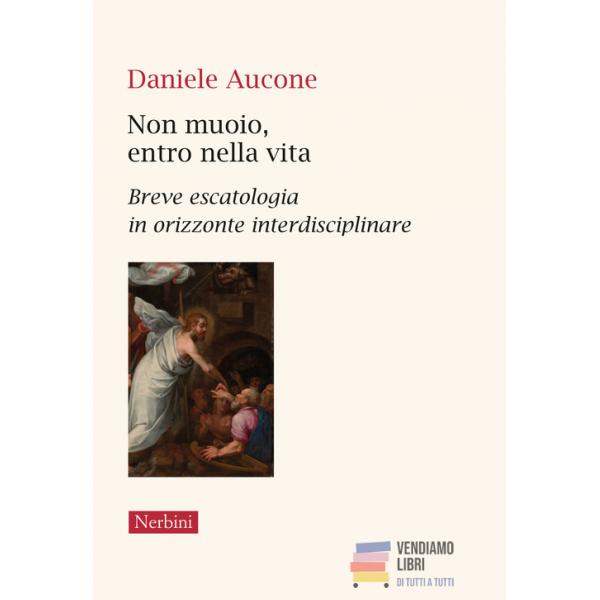 Daniele Aucone

Non muoio,
entro nella vita

Breve escatologia
in orizzonte interdisciplinare

Nerbini

VENDIAMO
LIBRI
DI TUTTI A TUTTI